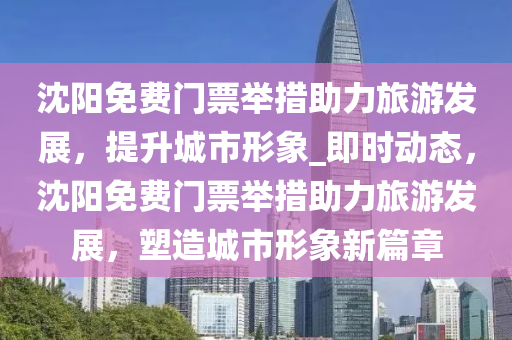 沈阳免费门票举措助力旅游发展，提升城市形象_即时动态，沈阳免费门票举措助力旅游发展，塑造城市形象新篇章